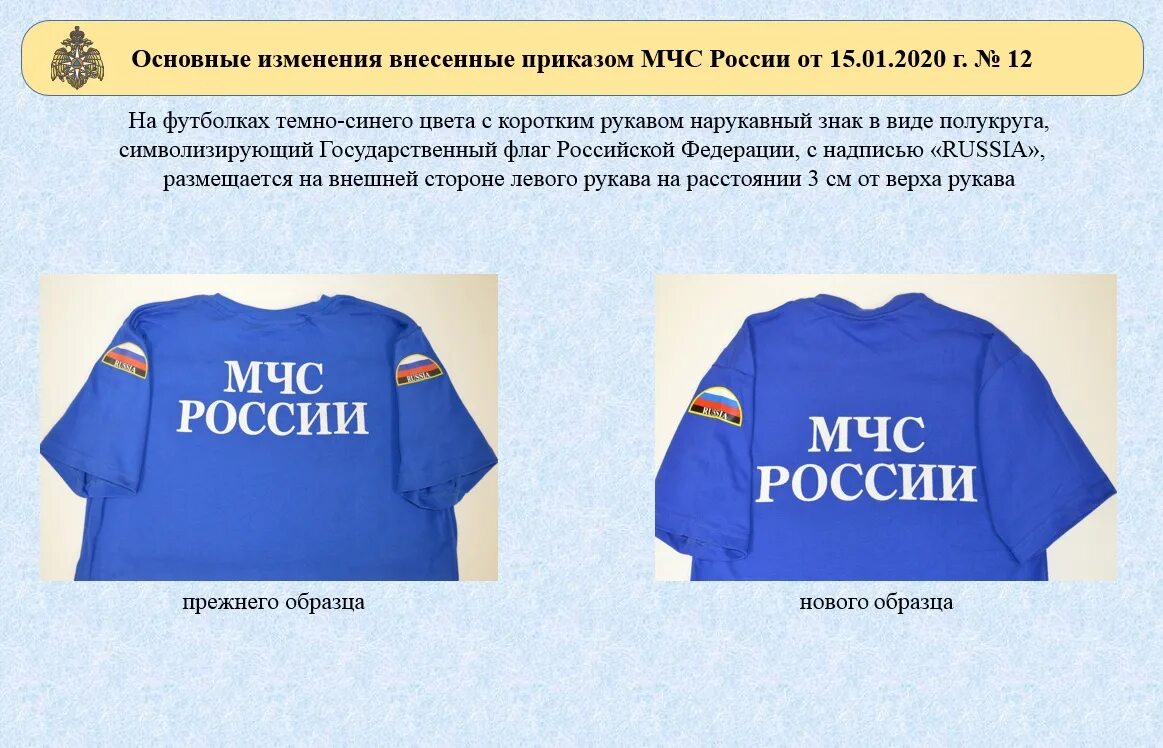 Основные изменения внесенные приказом МЧС России от 15.01.2020 г. № 12

На футболках темно-синего цвета с коротким рукавом нарукавный знак в виде полукруга, символизирующий Государственный флаг Российской Федерации, с надписью «RUSSIA», размещается на внешней стороне левого рукава на расстоянии 3 см от верха рукава

RUSSIA
МЧС
РОССИИ
RUSSIA

прежнего образца

RUSSIA
МЧС
РОССИИ

нового образца